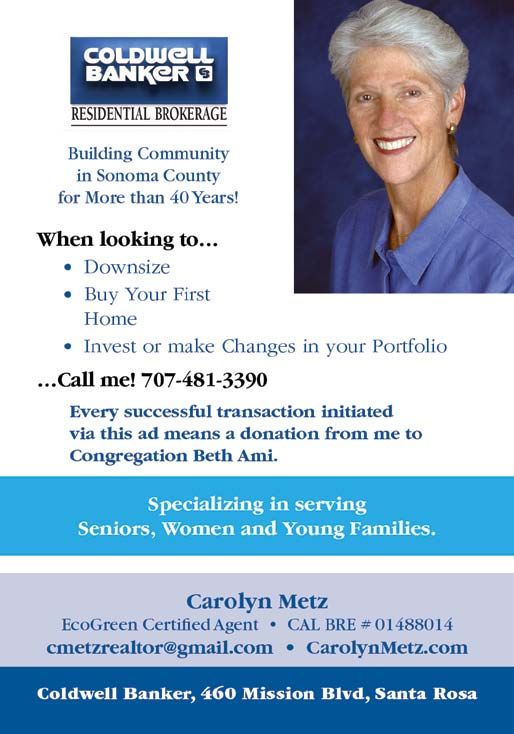 COLDWELL BANKER

RESIDENTIAL BROKERAGE

Building Community in Sonoma County for More than 40 Years!

When looking to...

• Downsize
• Buy Your First Home
• Invest or make Changes in your Portfolio

...Call me! 707-481-3390

Every successful transaction initiated via this ad means a donation from me to Congregation Beth Ami.

Specializing in serving Seniors, Women and Young Families.

Carolyn Metz

EcoGreen Certified Agent • CAL BRE # 01488014

cmetzrealtor@gmail.com • CarolynMetz.com

Coldwell Banker, 460 Mission Blvd, Santa Rosa